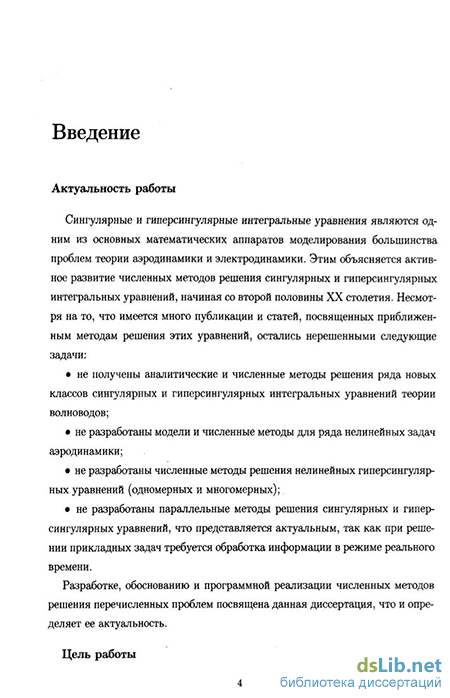 Введение

Актуальность работы

Сингулярные и гиперсингулярные интегральные уравнения являются одним из основных математических аппаратов моделирования большинства проблем теории аэродинамики и электродинамики. Этим объясняется активное развитие численных методов решения сингулярных и гиперсингулярных интегральных уравнений, начиная со второй половины XX столетия. Несмотря на то, что имеется много публикации и статей, посвященных приближенным методам решения этих уравнений, остались нерешенными следующие задачи:

• не получены аналитические и численные методы решения ряда новых классов сингулярных и гиперсингулярных интегральных уравнений теории волноводов;

• не разработаны модели и численные методы для ряда нелинейных задач аэродинамики;

• не разработаны численные методы решения нелинейных гиперсингулярных уравнений (одномерных и многомерных);

• не разработаны параллельные методы решения сингулярных и гиперсингулярных уравнений, что представляется актуальным, так как при решении прикладных задач требуется обработка информации в режиме реального времени.

Разработке, обоснованию и программной реализации численных методов решения перечисленных проблем посвящена данная диссертация, что и определяет ее актуальность.

Цель работы

4

dsLib.net
библиотека диссертаций